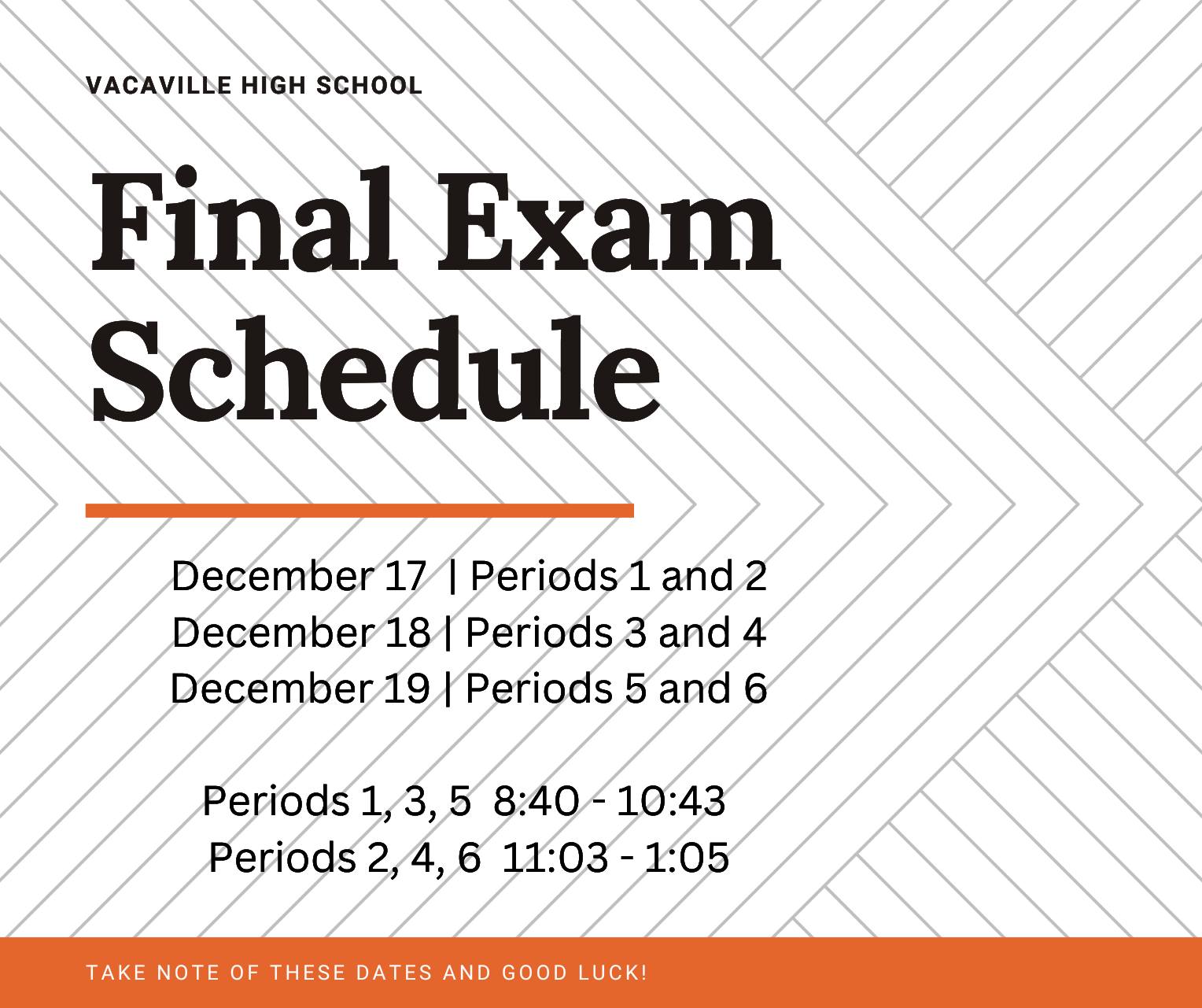 VACAVILLE HIGH SCHOOL

Final Exam Schedule

December 17 | Periods 1 and 2
December 18 | Periods 3 and 4
December 19 | Periods 5 and 6

Periods 1, 3, 5 8:40 - 10:43
Periods 2, 4, 6 11:03 - 1:05

TAKE NOTE OF THESE DATES AND GOOD LUCK!